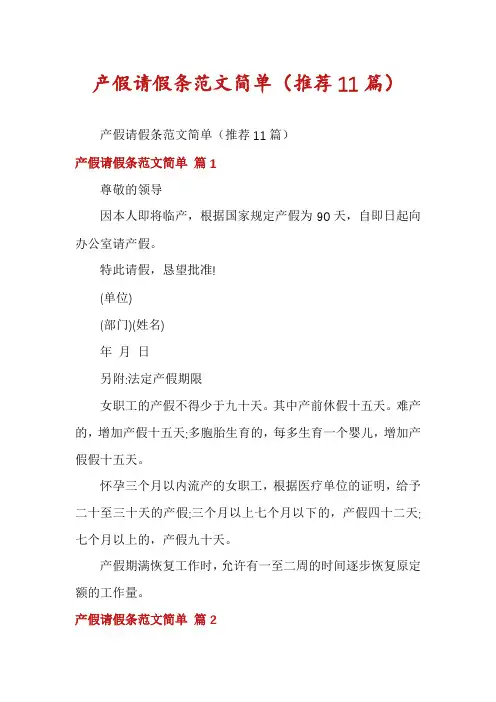 产假请假条范文简单（推荐11篇）

产假请假条范文简单（推荐11篇）

产假请假条范文简单 篇1

尊敬的领导

因本人即将临产，根据国家规定产假为90天，自即日起向办公室请产假。

特此请假，恳望批准!

(单位)

(部门)(姓名)

年 月 日

另附:法定产假期限

女职工的产假不得少于九十天。其中产前休假十五天。难产的，增加产假十五天;多胞胎生育的，每多生育一个婴儿，增加产假假十五天。

怀孕三个月以内流产的女职工，根据医疗单位的证明，给予二十至三十天的产假;三个月以上七个月以下的，产假四十二天;七个月以上的，产假九十天。

产假期满恢复工作时，允许有一至二周的时间逐步恢复原定额的工作量。

产假请假条范文简单 篇2